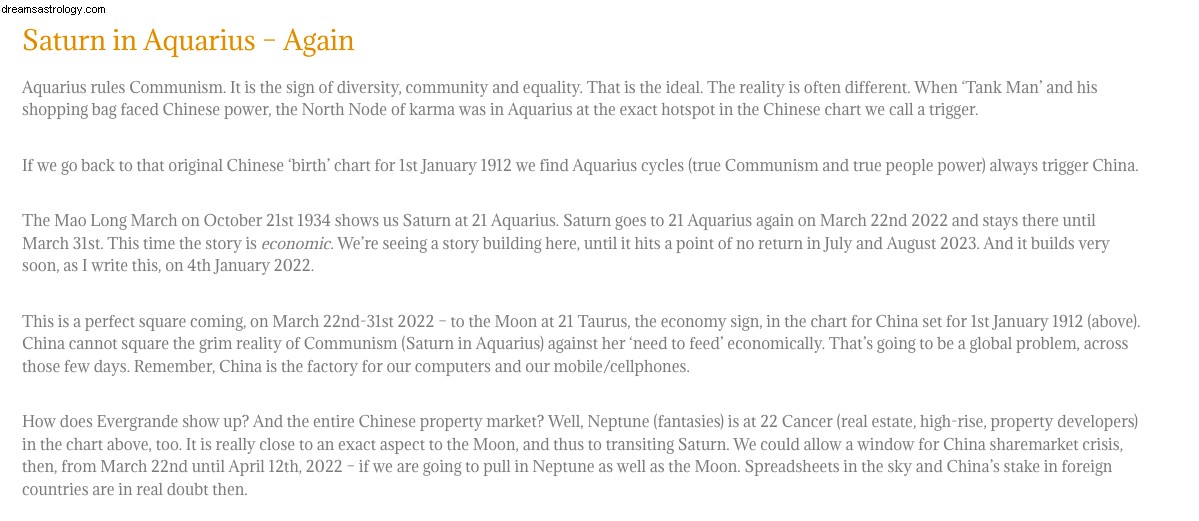 dreamsastrology.com

Saturn in Aquarius – Again

Aquarius rules Communism. It is the sign of diversity, community and equality. That is the ideal. The reality is often different. When 'Tank Man' and his shopping bag faced Chinese power, the North Node of karma was in Aquarius at the exact hotspot in the Chinese chart we call a trigger.

If we go back to that original Chinese 'birth' chart for 1st January 1912 we find Aquarius cycles (true Communism and true people power) always trigger China.

The Mao Long March on October 21st 1934 shows us Saturn at 21 Aquarius. Saturn goes to 21 Aquarius again on March 22nd 2022 and stays there until March 31st. This time the story is economic. We're seeing a story building here, until it hits a point of no return in July and August 2023. And it builds very soon, as I write this, on 4th January 2022.

This is a perfect square coming, on March 22nd-31st 2022 – to the Moon at 21 Taurus, the economy sign, in the chart for China set for 1st January 1912 (above). China cannot square the grim reality of Communism (Saturn in Aquarius) against her 'need to feed' economically. That's going to be a global problem, across those few days. Remember, China is the factory for our computers and our mobile/cellphones.

How does Evergrande show up? And the entire Chinese property market? Well, Neptune (fantasies) is at 22 Cancer (real estate, high-rise, property developers) in the chart above, too. It is really close to an exact aspect to the Moon, and thus to transiting Saturn. We could allow a window for China sharemarket crisis, then, from March 22nd until April 12th, 2022 – if we are going to pull in Neptune as well as the Moon. Spreadsheets in the sky and China's stake in foreign countries are in real doubt then.